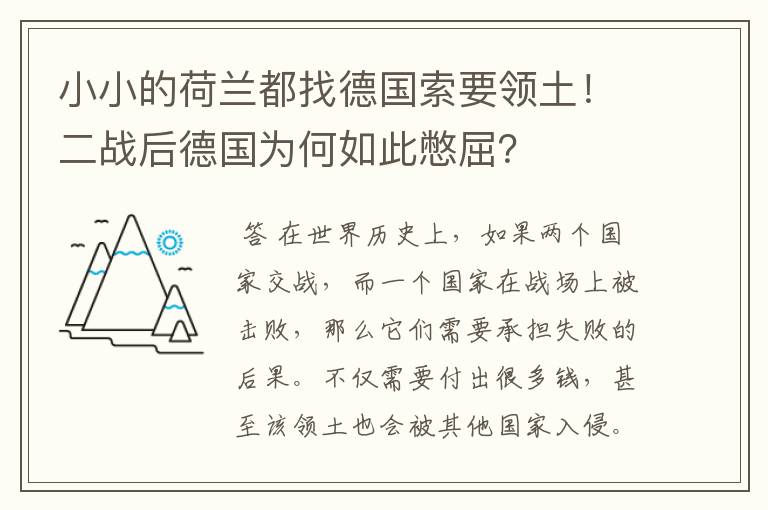 小小的荷兰都找德国索要领土！二战后德国为何如此憋屈？

答 在世界历史上，如果两个国家交战，而一个国家在战场上被击败，那么它们需要承担失败的后果。不仅需要付出很多钱，甚至该领土也会被其他国家入侵。